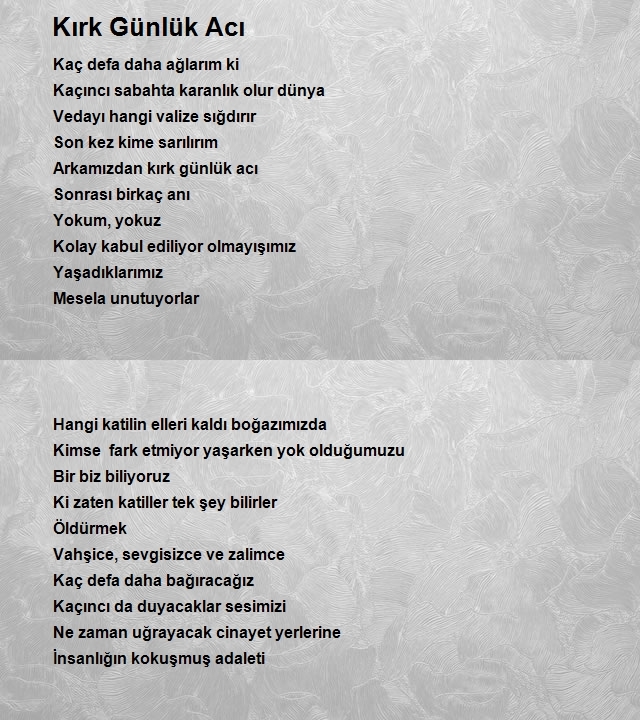 Kırk Günlük Acı

Kaç defa daha ağlarım ki
Kaçıncı sabahta karanlık olur dünya
Vedayı hangi valize sığdırır
Son kez kime sarılırım
Arkamızdan kırk günlük acı
Sonrası birkaç anı
Yokum, yokuz
Kolay kabul ediliyor olmayışımız
Yaşadıklarımız
Mesela unutuyorlar

Hangi katilin elleri kaldı boğazımızda
Kimse  fark etmiyor yaşarken yok olduğumuzu
Bir biz biliyoruz
Ki zaten katiller tek şey bilirler
Öldürmek
Vahşice, sevgisizce ve zalimce
Kaç defa daha bağıracağız
Kaçıncı da duyacaklar sesimizi
Ne zaman uğrayacak cinayet yerlerine
İnsanlığın kokuşmuş adaleti